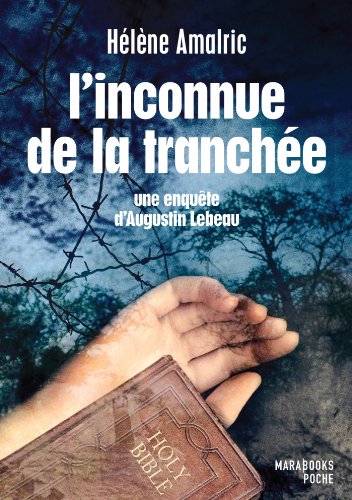 Hélène Amalric

l'inconnue de la tranchée

une enquête d'Augustin Lebeau

HOLY BIBLE

MARABOOKS POCHE